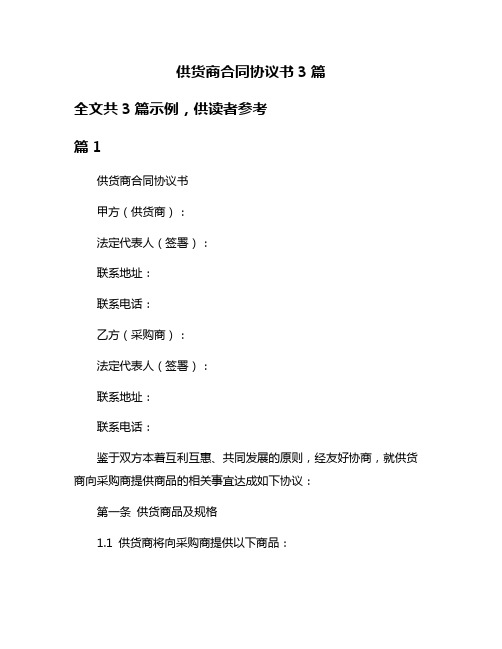 供货商合同协议书 3 篇

全文共 3 篇示例，供读者参考

篇 1

供货商合同协议书

甲方（供货商）：

法定代表人（签署）：

联系地址：

联系电话：

乙方（采购商）：

法定代表人（签署）：

联系地址：

联系电话：

鉴于双方本着互利互惠、共同发展的原则，经友好协商，就供货商向采购商提供商品的相关事宜达成如下协议：

第一条 供货商品及规格

1.1 供货商将向采购商提供以下商品：